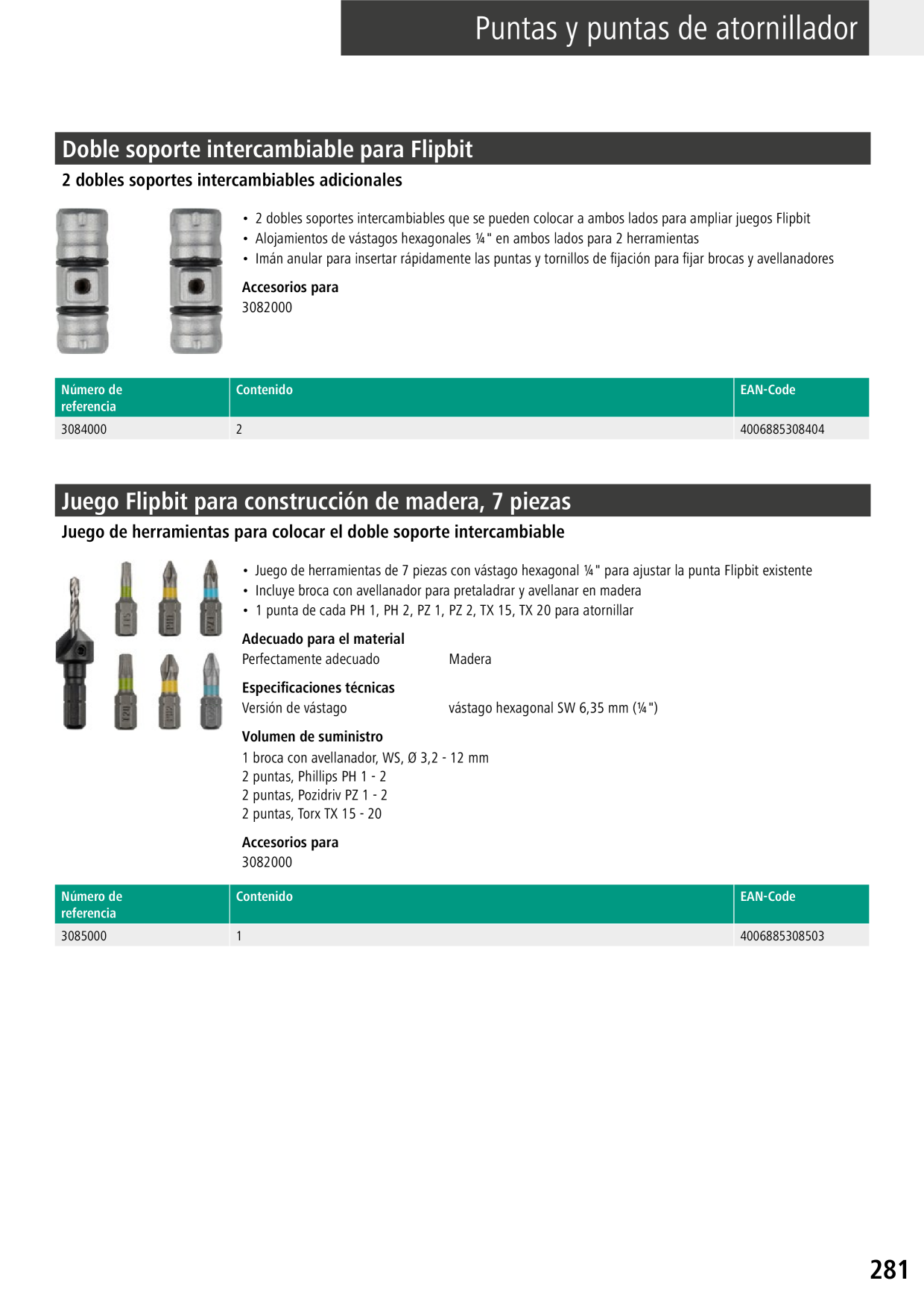 Puntas y puntas de atornillador

Doble soporte intercambiable para Flipbit

2 dobles soportes intercambiables adicionales

• 2 dobles soportes intercambiables que se pueden colocar a ambos lados para ampliar juegos Flipbit
• Alojamientos de vástagos hexagonales ¼" en ambos lados para 2 herramientas
• Imán anular para insertar rápidamente las puntas y tornillos de fijación para fijar brocas y avellanadores

Accesorios para
3082000

| Número de referencia | Contenido | EAN-Code |
|---|---|---|
| 3084000 | 2 | 4006885308404 |

Juego Flipbit para construcción de madera, 7 piezas

Juego de herramientas para colocar el doble soporte intercambiable

• Juego de herramientas de 7 piezas con vástago hexagonal ¼" para ajustar la punta Flipbit existente
• Incluye broca con avellanador para pretaladrar y avellanar en madera
• 1 punta de cada PH 1, PH 2, PZ 1, PZ 2, TX 15, TX 20 para atornillar

Adecuado para el material
Perfectamente adecuado Madera

Especificaciones técnicas
Versión de vástago vástago hexagonal SW 6,35 mm (¼")

Volumen de suministro
1 broca con avellanador, WS, Ø 3,2 - 12 mm
2 puntas, Phillips PH 1 - 2
2 puntas, Pozidriv PZ 1 - 2
2 puntas, Torx TX 15 - 20

Accesorios para
3082000

| Número de referencia | Contenido | EAN-Code |
|---|---|---|
| 3085000 | 1 | 4006885308503 |

281